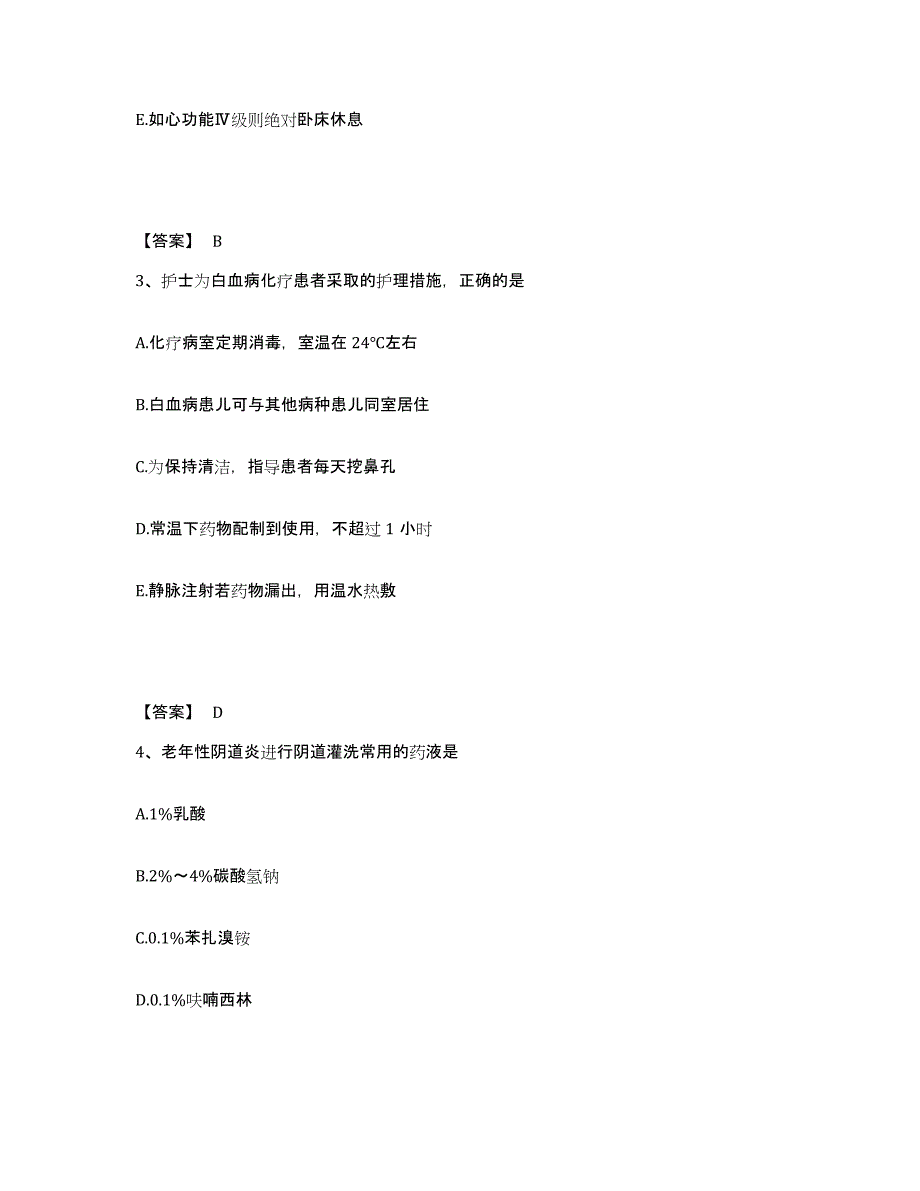 E.如心功能Ⅳ级则绝对卧床休息

【答案】 B

3、护士为白血病化疗患者采取的护理措施，正确的是

A.化疗病室定期消毒，室温在 24℃左右

B.白血病患儿可与其他病种患儿同室居住

C.为保持清洁，指导患者每天挖鼻孔

D.常温下药物配制到使用，不超过 1 小时

E.静脉注射若药物漏出，用温水热敷

【答案】 D

4、老年性阴道炎进行阴道灌洗常用的药液是

A.1%乳酸

B.2%～4%碳酸氢钠

C.0.1%苯扎溴铵

D.0.1%呋喃西林